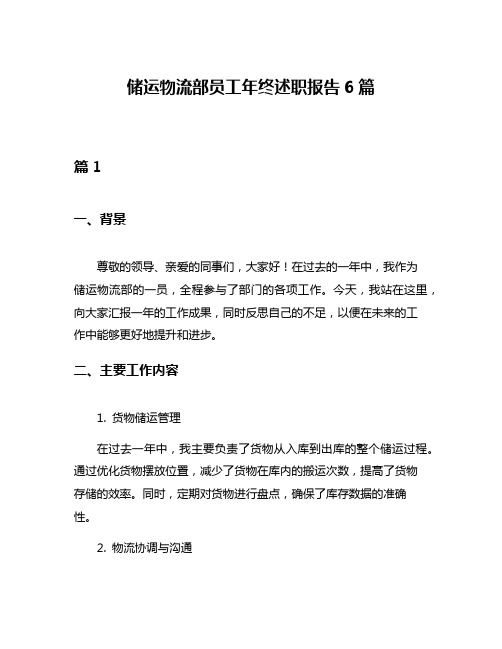 储运物流部员工年终述职报告 6 篇

篇 1

一、背景

尊敬的领导、亲爱的同事们，大家好！在过去的一年中，我作为储运物流部的一员，全程参与了部门的各项工作。今天，我站在这里，向大家汇报一年的工作成果，同时反思自己的不足，以便在未来的工作中能够更好地提升和进步。

二、主要工作内容

1. 货物储运管理

在过去一年中，我主要负责了货物从入库到出库的整个储运过程。通过优化货物摆放位置，减少了货物在库内的搬运次数，提高了货物存储的效率。同时，定期对货物进行盘点，确保了库存数据的准确性。

2. 物流协调与沟通